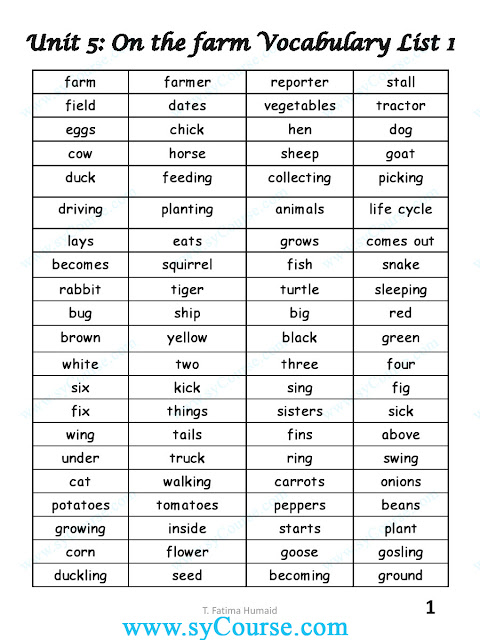 Unit 5: On the farm Vocabulary List 1

| farm | farmer | reporter | stall |
|---|---|---|---|
| field | dates | vegetables | tractor |
| eggs | chick | hen | dog |
| cow | horse | sheep | goat |
| duck | feeding | collecting | picking |
| driving | planting | animals | life cycle |
| lays | eats | grows | comes out |
| becomes | squirrel | fish | snake |
| rabbit | tiger | turtle | sleeping |
| bug | ship | big | red |
| brown | yellow | black | green |
| white | two | three | four |
| six | kick | sing | fig |
| fix | things | sisters | sick |
| wing | tails | fins | above |
| under | truck | ring | swing |
| cat | walking | carrots | onions |
| potatoes | tomatoes | peppers | beans |
| growing | inside | starts | plant |
| corn | flower | goose | gosling |
| duckling | seed | becoming | ground |

T. Fatima Humaid

1

www.syCourse.com